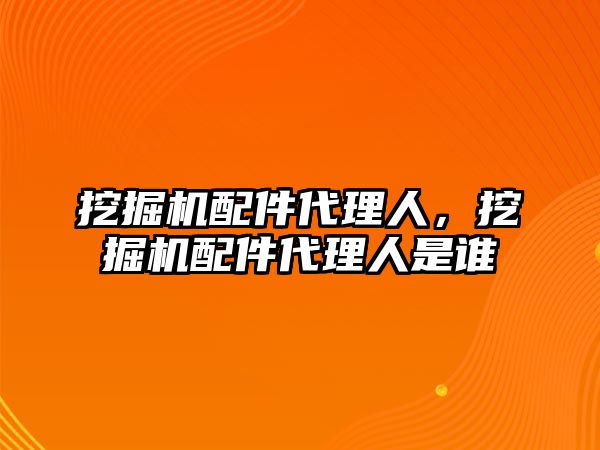 挖掘机配件代理人，挖掘机配件代理人是谁